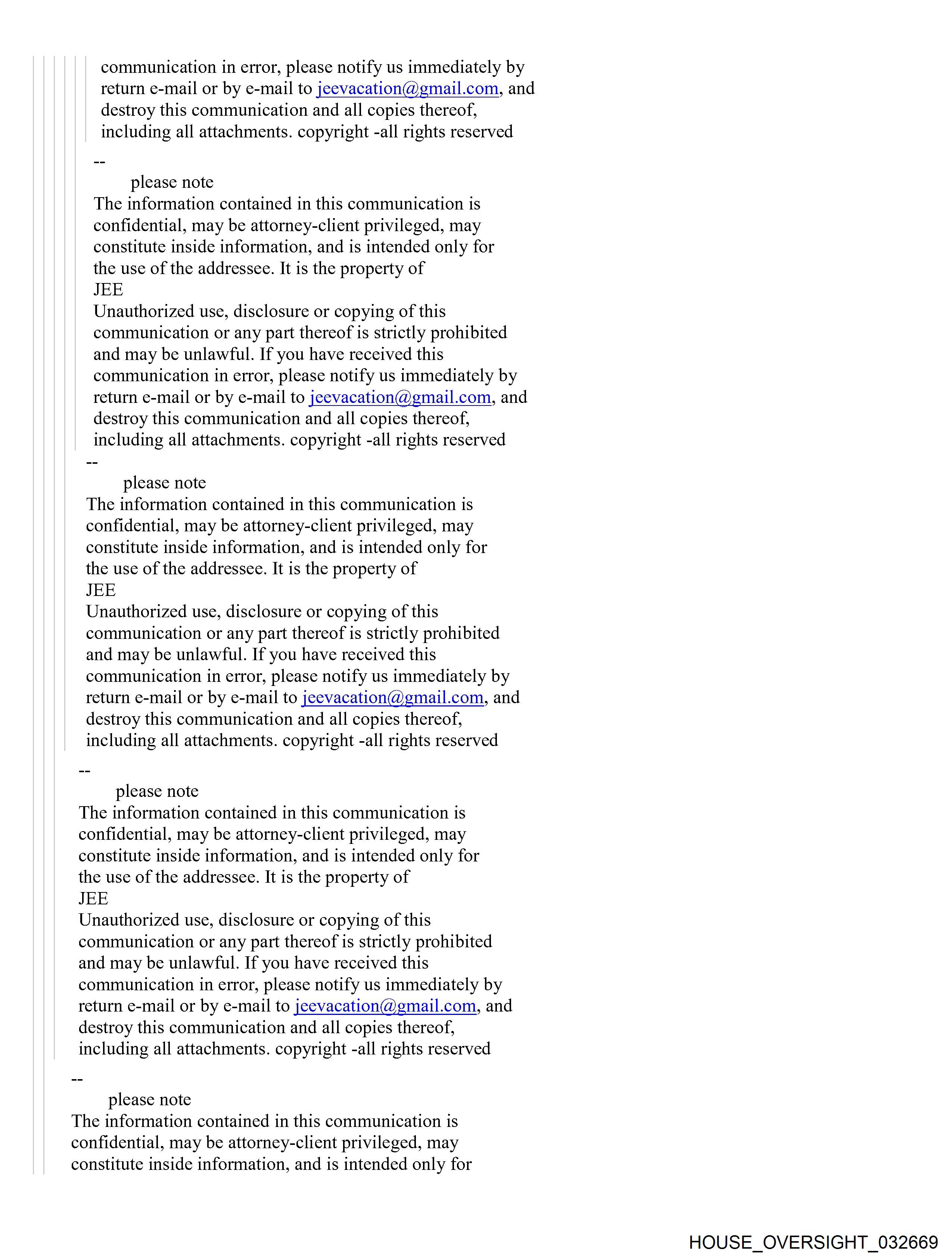 communication in error, please notify us immediately by return e-mail or by e-mail to jeevacation@gmail.com, and destroy this communication and all copies thereof, including all attachments. copyright -all rights reserved

--
please note
The information contained in this communication is confidential, may be attorney-client privileged, may constitute inside information, and is intended only for the use of the addressee. It is the property of
JEE
Unauthorized use, disclosure or copying of this communication or any part thereof is strictly prohibited and may be unlawful. If you have received this communication in error, please notify us immediately by return e-mail or by e-mail to jeevacation@gmail.com, and destroy this communication and all copies thereof, including all attachments. copyright -all rights reserved

--
please note
The information contained in this communication is confidential, may be attorney-client privileged, may constitute inside information, and is intended only for the use of the addressee. It is the property of
JEE
Unauthorized use, disclosure or copying of this communication or any part thereof is strictly prohibited and may be unlawful. If you have received this communication in error, please notify us immediately by return e-mail or by e-mail to jeevacation@gmail.com, and destroy this communication and all copies thereof, including all attachments. copyright -all rights reserved

--
please note
The information contained in this communication is confidential, may be attorney-client privileged, may constitute inside information, and is intended only for the use of the addressee. It is the property of
JEE
Unauthorized use, disclosure or copying of this communication or any part thereof is strictly prohibited and may be unlawful. If you have received this communication in error, please notify us immediately by return e-mail or by e-mail to jeevacation@gmail.com, and destroy this communication and all copies thereof, including all attachments. copyright -all rights reserved

--
please note
The information contained in this communication is confidential, may be attorney-client privileged, may constitute inside information, and is intended only for

HOUSE_OVERSIGHT_032669